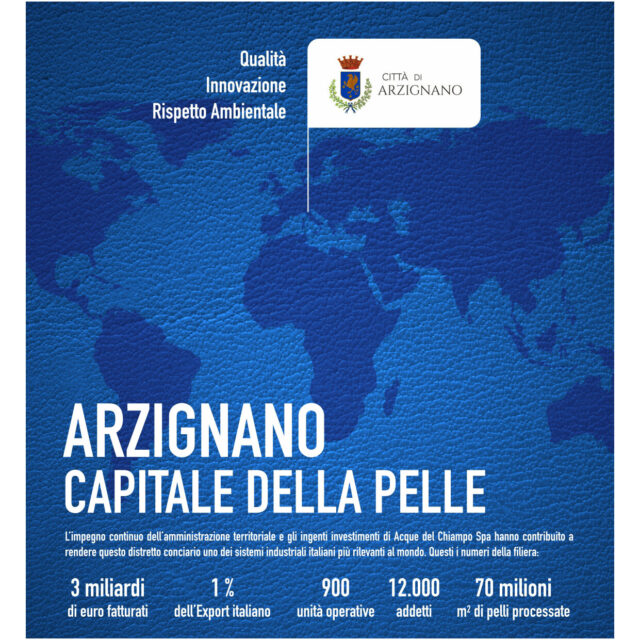 Qualità
Innovazione
Rispetto Ambientale

CITTÀ DI
ARZIGNANO

ARZIGNANO
CAPITALE DELLA PELLE

L'impegno continuo dell'amministrazione territoriale e gli ingenti investimenti di Acque del Chiampo Spa hanno contribuito a rendere questo distretto conciario uno dei sistemi industriali italiani più rilevanti al mondo. Questi i numeri della filiera:

3 miliardi
di euro fatturati

1 %
dell'Export italiano

900
unità operative

12.000
addetti

70 milioni
$m^2$ di pelli processate